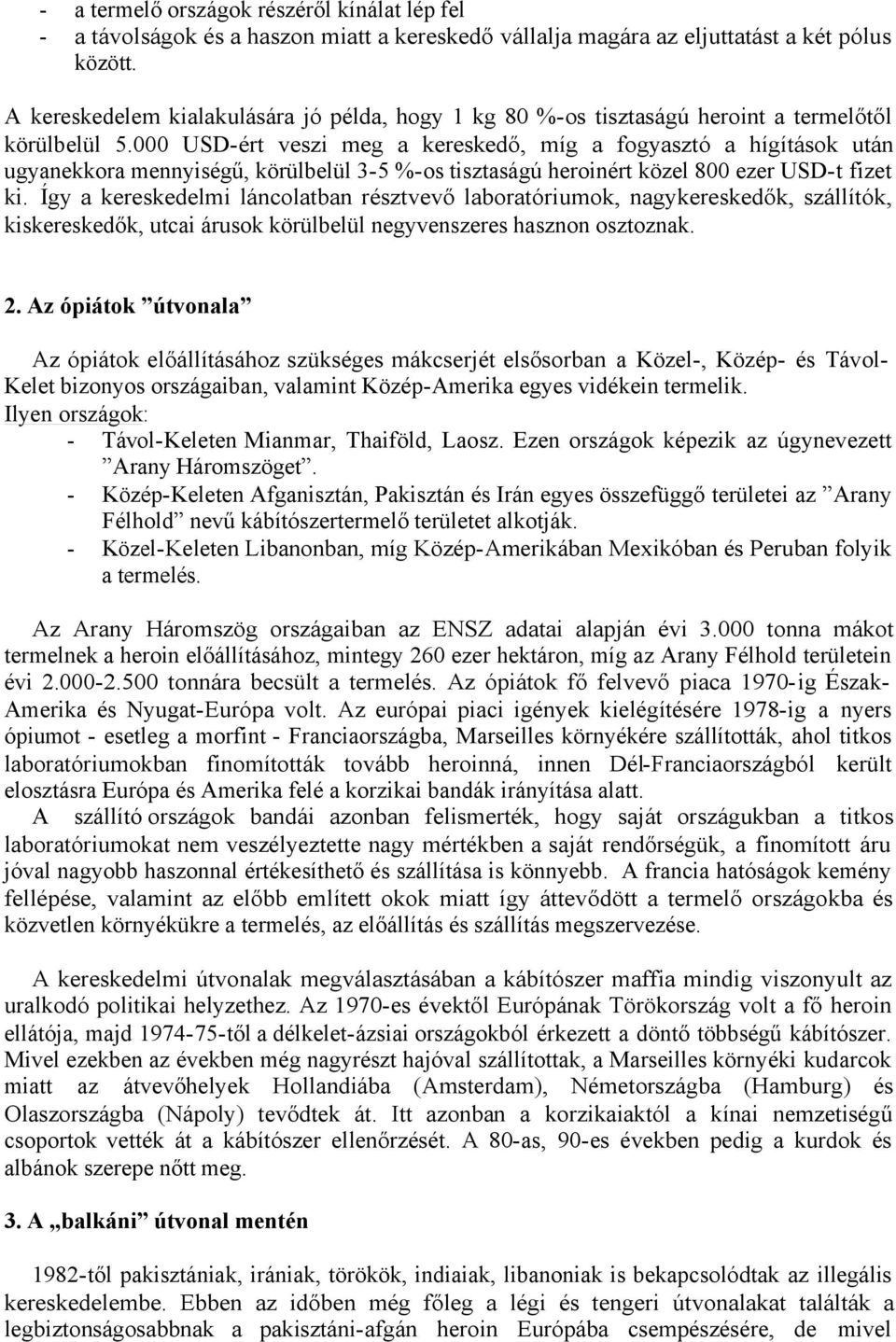 - a termelő országok részéről kínálat lép fel
- a távolságok és a haszon miatt a kereskedő vállalja magára az eljuttatást a két pólus között.

A kereskedelem kialakulására jó példa, hogy 1 kg 80 %-os tisztaságú heroint a termelőtől körülbelül 5.000 USD-ért veszi meg a kereskedő, míg a fogyasztó a hígítások után ugyanekkora mennyiségű, körülbelül 3-5 %-os tisztaságú heroinért közel 800 ezer USD-t fizet ki. Így a kereskedelmi láncolatban résztvevő laboratóriumok, nagykereskedők, szállítók, kiskereskedők, utcai árusok körülbelül negyvenszeres hasznon osztoznak.

2. Az ópiátok ”útvonala”

Az ópiátok előállításához szükséges mákcserjét elsősorban a Közel-, Közép- és Távol-Kelet bizonyos országaiban, valamint Közép-Amerika egyes vidékein termelik.
Ilyen országok:
- Távol-Keleten Mianmar, Thaiföld, Laosz. Ezen országok képezik az úgynevezett ”Arany Háromszöget”.
- Közép-Keleten Afganisztán, Pakisztán és Irán egyes összefüggő területei az ”Arany Félhold” nevű kábítószertermelő területet alkotják.
- Közel-Keleten Libanonban, míg Közép-Amerikában Mexikóban és Peruban folyik a termelés.

Az Arany Háromszög országaiban az ENSZ adatai alapján évi 3.000 tonna mákot termelnek a heroin előállításához, mintegy 260 ezer hektáron, míg az Arany Félhold területein évi 2.000-2.500 tonnára becsült a termelés. Az ópiátok fő felvevő piaca 1970-ig Észak-Amerika és Nyugat-Európa volt. Az európai piaci igények kielégítésére 1978-ig a nyers ópiumot - esetleg a morfint - Franciaországba, Marseilles környékére szállították, ahol titkos laboratóriumokban finomították tovább heroinná, innen Dél-Franciaországból került elosztásra Európa és Amerika felé a korzikai bandák irányítása alatt.
A szállító országok bandái azonban felismerték, hogy saját országukban a titkos laboratóriumokat nem veszélyeztette nagy mértékben a saját rendőrségük, a finomított áru jóval nagyobb haszonnal értékesíthető és szállítása is könnyebb. A francia hatóságok kemény fellépése, valamint az előbb említett okok miatt így áttevődött a termelő országokba és közvetlen környékükre a termelés, az előállítás és szállítás megszervezése.

A kereskedelmi útvonalak megválasztásában a kábítószer maffia mindig viszonyult az uralkodó politikai helyzethez. Az 1970-es évektől Európának Törökország volt a fő heroin ellátója, majd 1974-75-től a délkelet-ázsiai országokból érkezett a döntő többségű kábítószer. Mivel ezekben az években még nagyrészt hajóval szállítottak, a Marseilles környéki kudarcok miatt az átvevőhelyek Hollandiába (Amsterdam), Németországba (Hamburg) és Olaszországba (Nápoly) tevődtek át. Itt azonban a korzikaiaktól a kínai nemzetiségű csoportok vették át a kábítószer ellenőrzését. A 80-as, 90-es években pedig a kurdok és albánok szerepe nőtt meg.

3. A „balkáni” útvonal mentén

1982-től pakisztániak, irániak, törökök, indiaiak, libanoniak is bekapcsolódtak az illegális kereskedelembe. Ebben az időben még főleg a légi és tengeri útvonalakat találták a legbiztonságosabbnak a pakisztáni-afgán heroin Európába csempészésére, de mivel